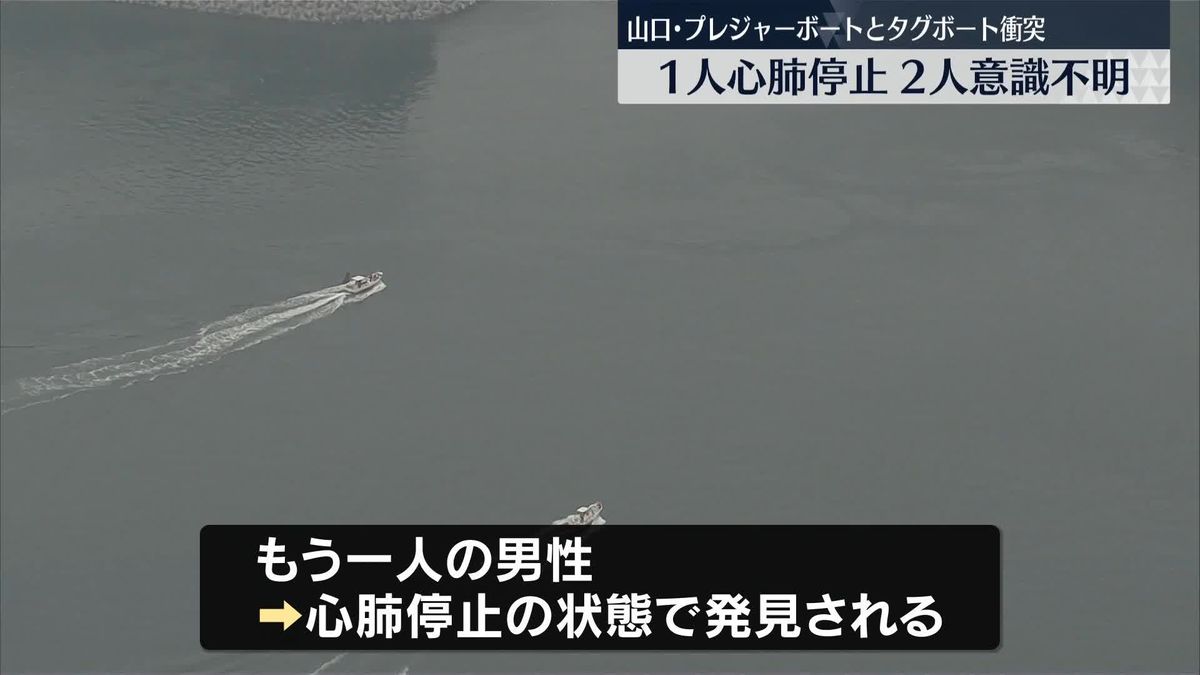 山口・プレジャーボートとタグボート衝突
1人心肺停止 2人意識不明

もう一人の男性
➡心肺停止の状態で発見される